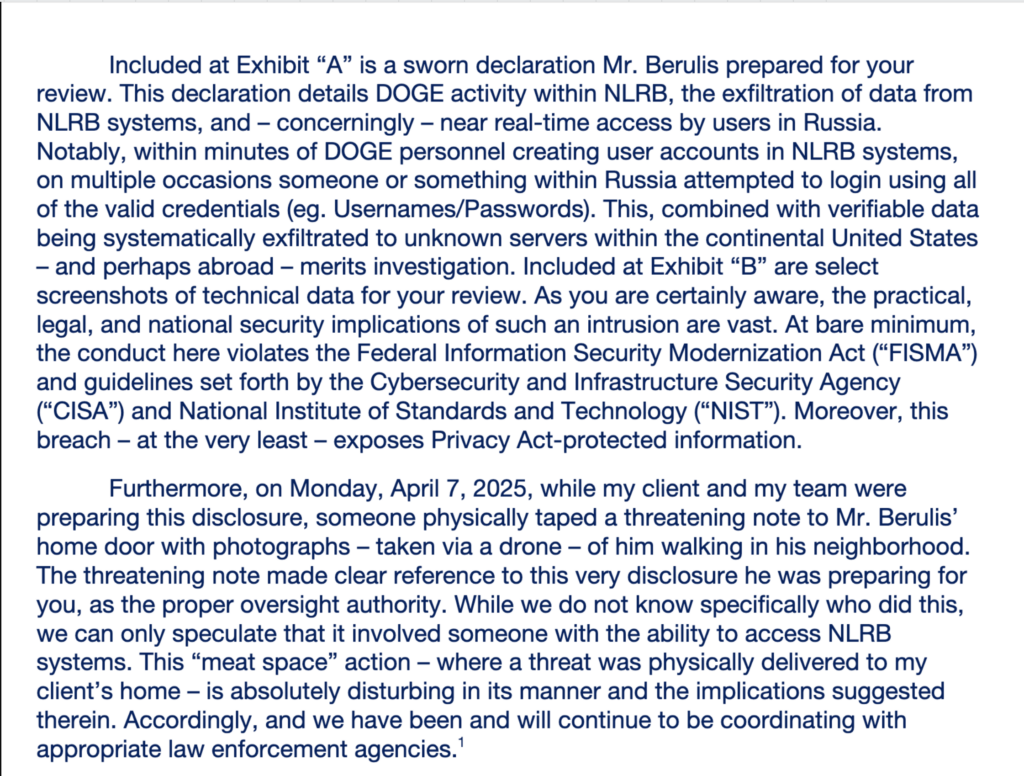 Included at Exhibit “A” is a sworn declaration Mr. Berulis prepared for your review. This declaration details DOGE activity within NLRB, the exfiltration of data from NLRB systems, and – concerningly – near real-time access by users in Russia. Notably, within minutes of DOGE personnel creating user accounts in NLRB systems, on multiple occasions someone or something within Russia attempted to login using all of the valid credentials (eg. Usernames/Passwords). This, combined with verifiable data being systematically exfiltrated to unknown servers within the continental United States – and perhaps abroad – merits investigation. Included at Exhibit “B” are select screenshots of technical data for your review. As you are certainly aware, the practical, legal, and national security implications of such an intrusion are vast. At bare minimum, the conduct here violates the Federal Information Security Modernization Act (“FISMA”) and guidelines set forth by the Cybersecurity and Infrastructure Security Agency (“CISA”) and National Institute of Standards and Technology (“NIST”). Moreover, this breach – at the very least – exposes Privacy Act-protected information.

Furthermore, on Monday, April 7, 2025, while my client and my team were preparing this disclosure, someone physically taped a threatening note to Mr. Berulis’ home door with photographs – taken via a drone – of him walking in his neighborhood. The threatening note made clear reference to this very disclosure he was preparing for you, as the proper oversight authority. While we do not know specifically who did this, we can only speculate that it involved someone with the ability to access NLRB systems. This “meat space” action – where a threat was physically delivered to my client’s home – is absolutely disturbing in its manner and the implications suggested therein. Accordingly, and we have been and will continue to be coordinating with appropriate law enforcement agencies.$^1$